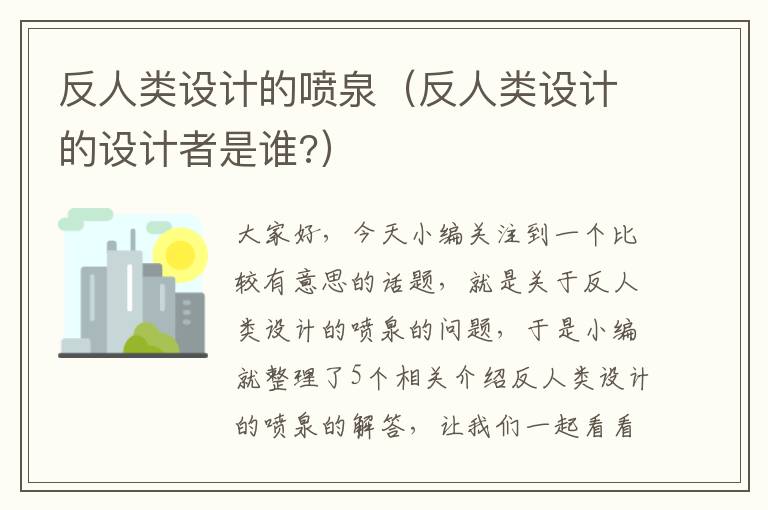 反人类设计的喷泉（反人类设计的设计者是谁?）

大家好，今天小编关注到一个比较有意思的话题，就是关于反人类设计的喷泉的问题，于是小编就整理了5个相关介绍反人类设计的喷泉的解答，让我们一起看看